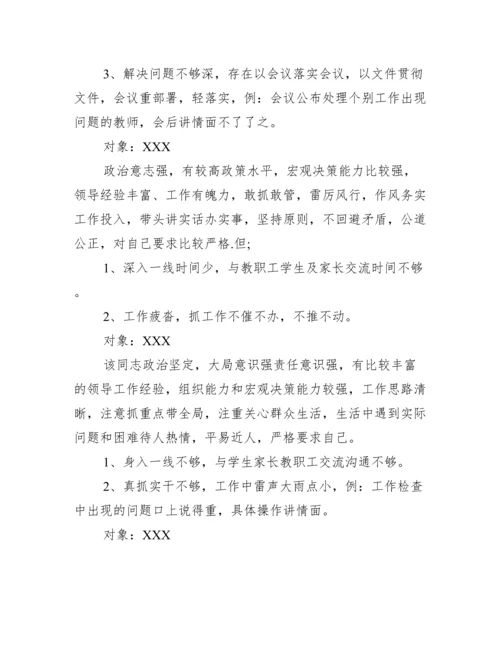 3、解决问题不够深，存在以会议落实会议，以文件贯彻文件，会议重部署，轻落实，例：会议公布处理个别工作出现问题的教师，会后讲情面不了了之。

对象：XXX

政治意志强，有较高政策水平，宏观决策能力比较强，领导经验丰富、工作有魄力，敢抓敢管，雷厉风行，作风务实工作投入，带头讲实话办实事，坚持原则，不回避矛盾，公道公正，对自己要求比较严格.但;

1、深入一线时间少，与教职工学生及家长交流时间不够。

2、工作疲沓，抓工作不催不办，不推不动。

对象：XXX

该同志政治坚定，大局意识强责任意识强，有比较丰富的领导工作经验，组织能力和宏观决策能力较强，工作思路清晰，注意抓重点带全局，注重关心群众生活，生活中遇到实际问题和困难待人热情，平易近人，严格要求自己。

1、身入一线不够，与学生家长教职工交流沟通不够。

2、真抓实干不够，工作中雷声大雨点小，例：工作检查中出现的问题口上说得重，具体操作讲情面。

对象：XXX